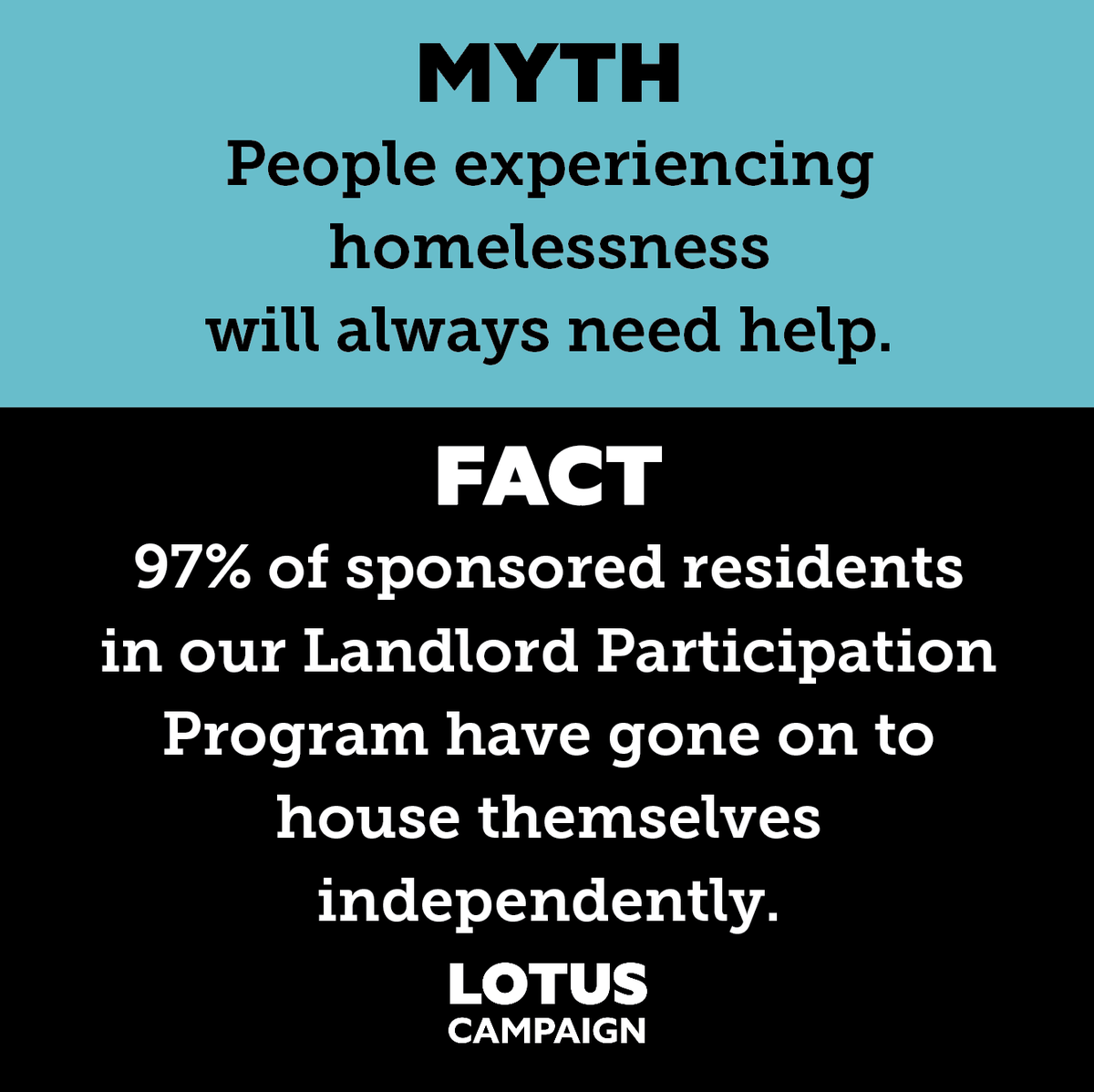 MYTH

People experiencing homelessness will always need help.

FACT

97% of sponsored residents in our Landlord Participation Program have gone on to house themselves independently.

LOTUS
CAMPAIGN